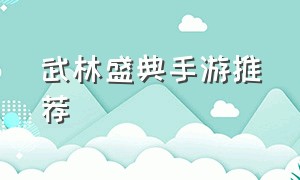 武林盛典手游推荐